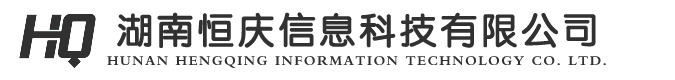 HQ 湖南恒庆信息科技有限公司
HUNAN HENGQING INFORMATION TECHNOLOGY CO. LTD.